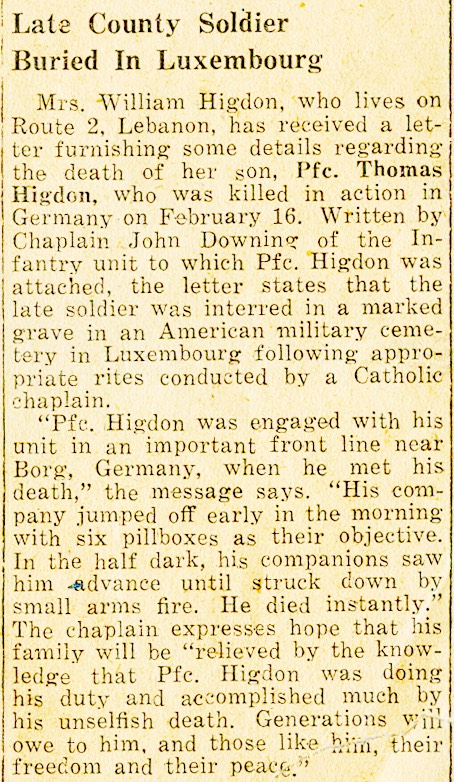 Late County Soldier Buried In Luxembourg

Mrs. William Higdon, who lives on Route 2, Lebanon, has received a letter furnishing some details regarding the death of her son, Pfc. Thomas Higdon, who was killed in action in Germany on February 16. Written by Chaplain John Downing of the Infantry unit to which Pfc. Higdon was attached, the letter states that the late soldier was interred in a marked grave in an American military cemetery in Luxembourg following appropriate rites conducted by a Catholic chaplain.

"Pfc. Higdon was engaged with his unit in an important front line near Borg, Germany, when he met his death," the message says. "His company jumped off early in the morning with six pillboxes as their objective. In the half dark, his companions saw him advance until struck down by small arms fire. He died instantly." The chaplain expresses hope that his family will be "relieved by the knowledge that Pfc. Higdon was doing his duty and accomplished much by his unselfish death. Generations will owe to him, and those like him, their freedom and their peace."